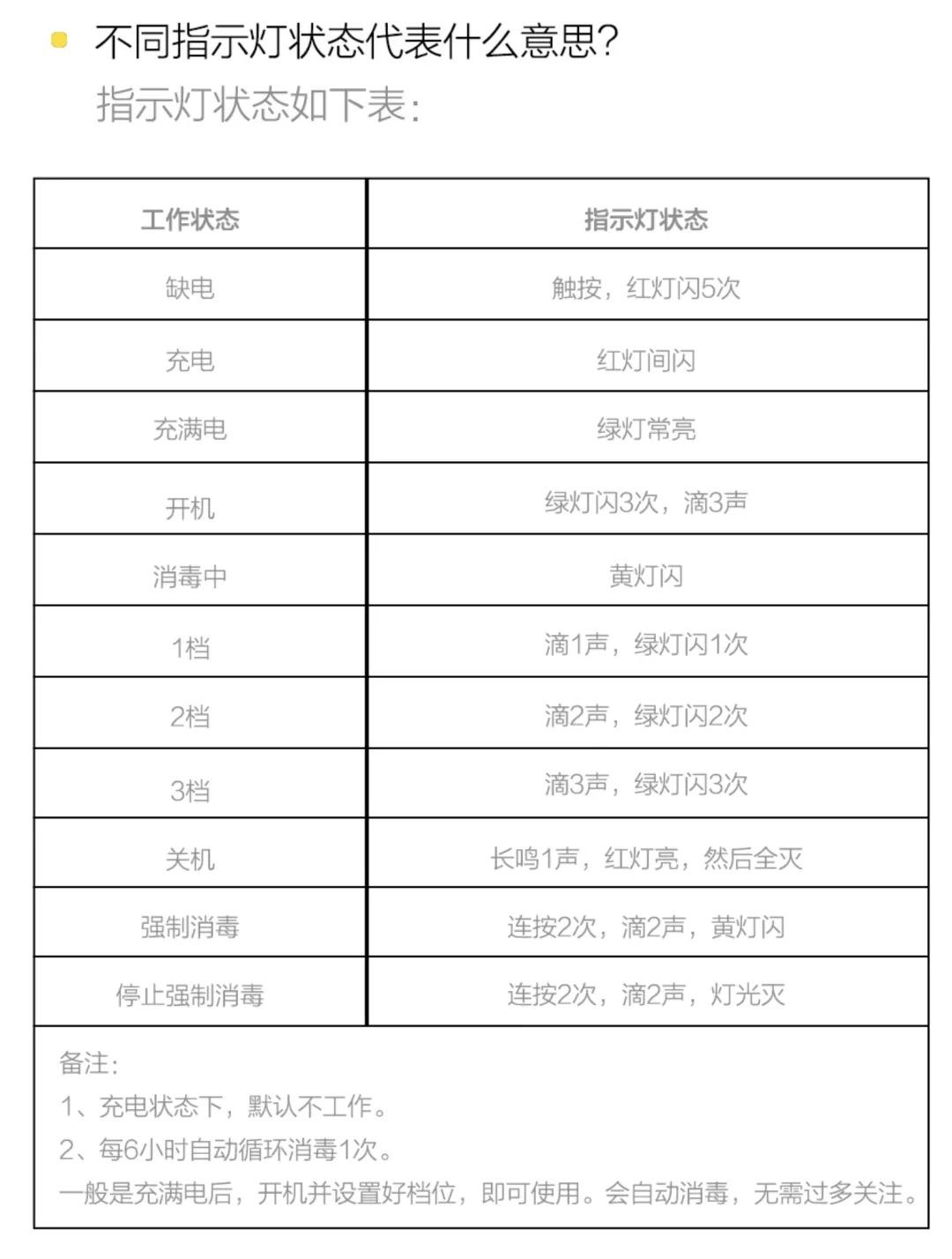 不同指示灯状态代表什么意思?
指示灯状态如下表:

| 工作状态 | 指示灯状态 |
|---|---|
| 缺电 | 触按，红灯闪5次 |
| 充电 | 红灯间闪 |
| 充满电 | 绿灯常亮 |
| 开机 | 绿灯闪3次，滴3声 |
| 消毒中 | 黄灯闪 |
| 1档 | 滴1声，绿灯闪1次 |
| 2档 | 滴2声，绿灯闪2次 |
| 3档 | 滴3声，绿灯闪3次 |
| 关机 | 长鸣1声，红灯亮，然后全灭 |
| 强制消毒 | 连按2次，滴2声，黄灯闪 |
| 停止强制消毒 | 连按2次，滴2声，灯光灭 |

备注:
1、充电状态下，默认不工作。
2、每6小时自动循环消毒1次。
一般是充满电后，开机并设置好档位，即可使用。会自动消毒，无需过多关注。